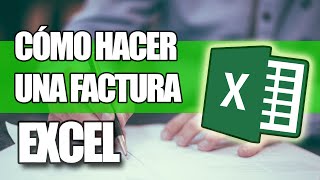 CÓMO HACER
UNA FACTURA
EXCEL

X